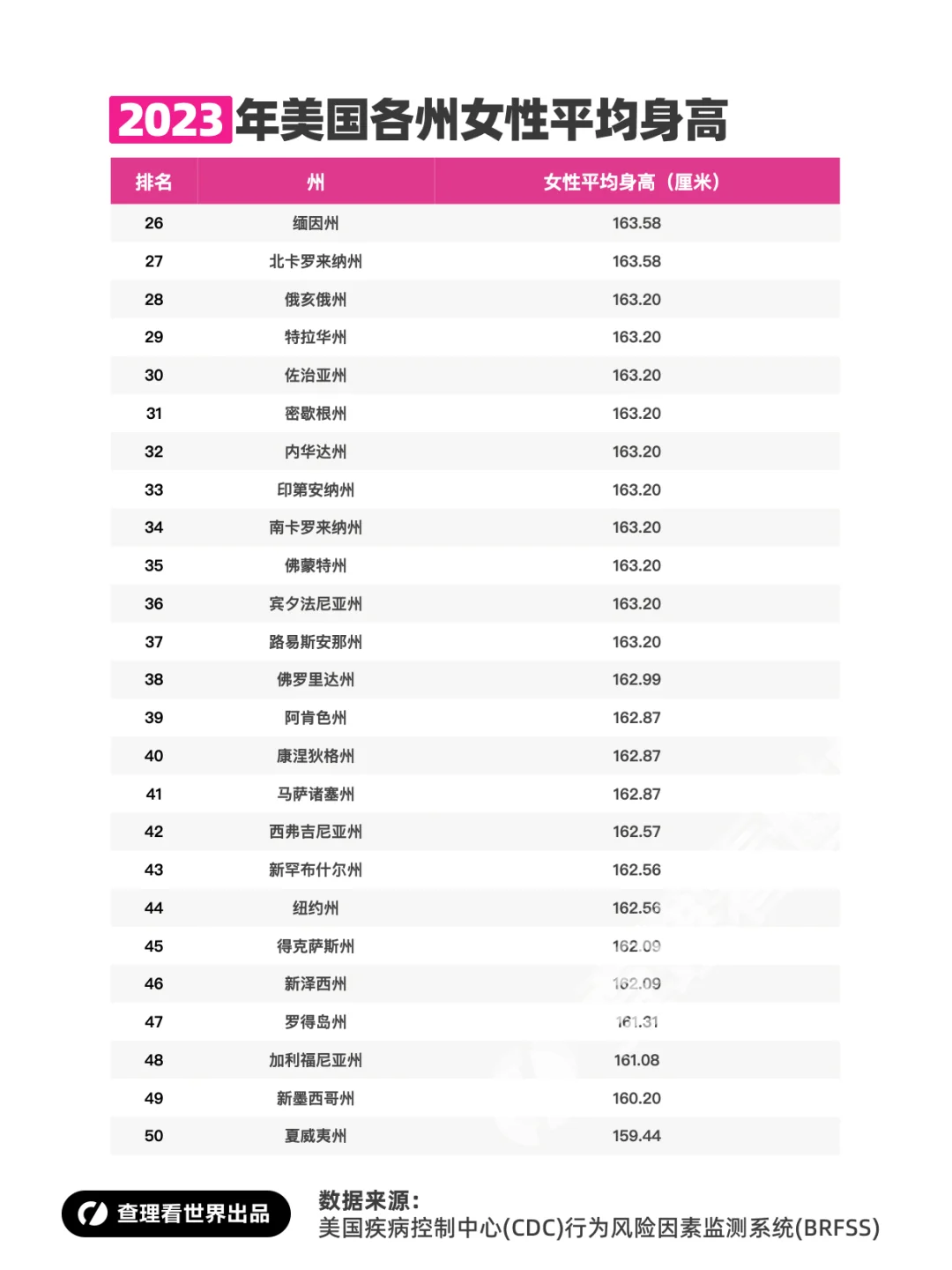 2023年美国各州女性平均身高

| 排名 | 州 | 女性平均身高（厘米） |
|---|---|---|
| 26 | 缅因州 | 163.58 |
| 27 | 北卡罗来纳州 | 163.58 |
| 28 | 俄亥俄州 | 163.20 |
| 29 | 特拉华州 | 163.20 |
| 30 | 佐治亚州 | 163.20 |
| 31 | 密歇根州 | 163.20 |
| 32 | 内华达州 | 163.20 |
| 33 | 印第安纳州 | 163.20 |
| 34 | 南卡罗来纳州 | 163.20 |
| 35 | 佛蒙特州 | 163.20 |
| 36 | 宾夕法尼亚州 | 163.20 |
| 37 | 路易斯安那州 | 163.20 |
| 38 | 佛罗里达州 | 162.99 |
| 39 | 阿肯色州 | 162.87 |
| 40 | 康涅狄格州 | 162.87 |
| 41 | 马萨诸塞州 | 162.87 |
| 42 | 西弗吉尼亚州 | 162.57 |
| 43 | 新罕布什尔州 | 162.56 |
| 44 | 纽约州 | 162.56 |
| 45 | 得克萨斯州 | 162.09 |
| 46 | 新泽西州 | 162.09 |
| 47 | 罗得岛州 | 161.31 |
| 48 | 加利福尼亚州 | 161.08 |
| 49 | 新墨西哥州 | 160.20 |
| 50 | 夏威夷州 | 159.44 |

查理看世界出品

数据来源：
美国疾病控制中心(CDC)行为风险因素监测系统(BRFSS)